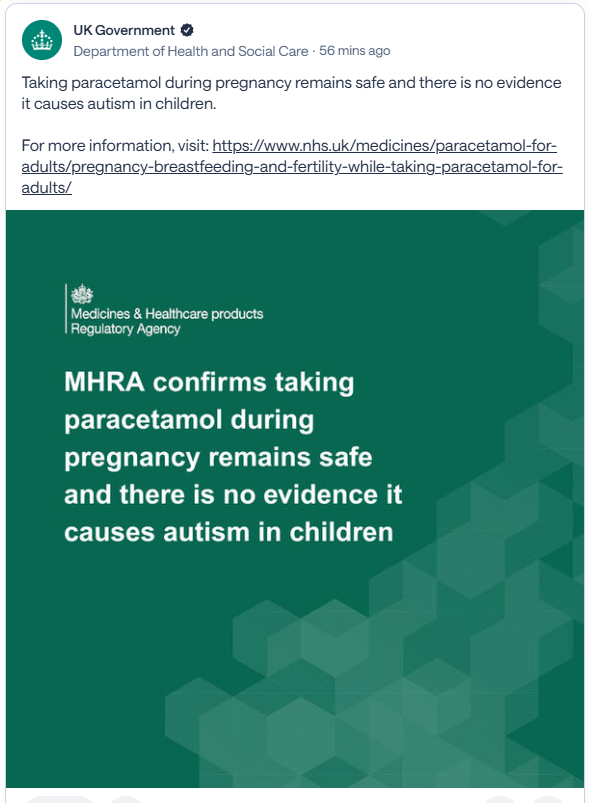 UK Government
Department of Health and Social Care · 56 mins ago

Taking paracetamol during pregnancy remains safe and there is no evidence it causes autism in children.

For more information, visit: https://www.nhs.uk/medicines/paracetamol-for-adults/pregnancy-breastfeeding-and-fertility-while-taking-paracetamol-for-adults/

Medicines & Healthcare products Regulatory Agency

MHRA confirms taking paracetamol during pregnancy remains safe and there is no evidence it causes autism in children